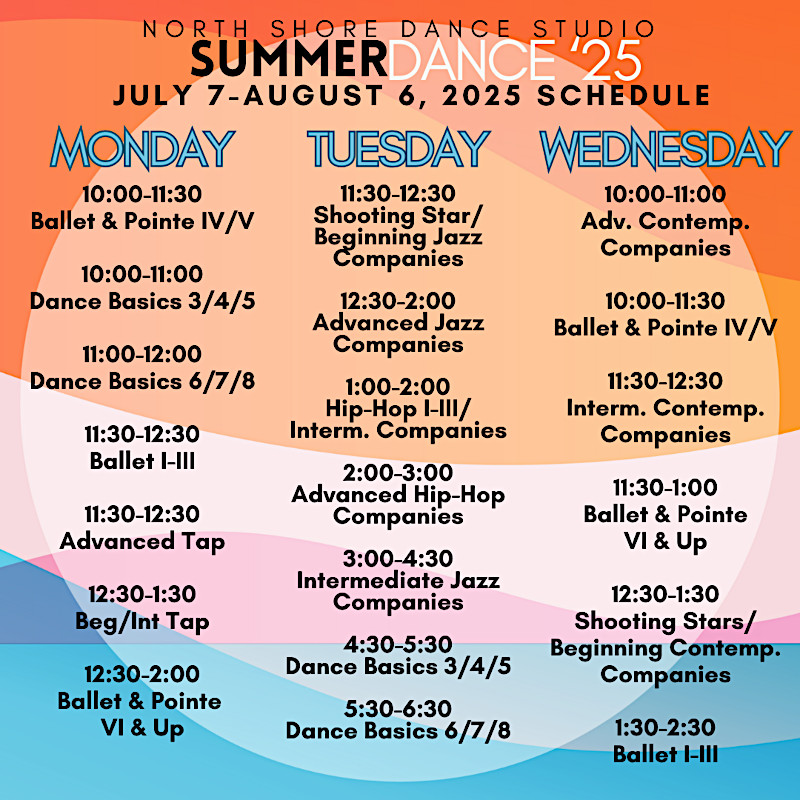 NORTH SHORE DANCE STUDIO
SUMMERDANCE '25
JULY 7-AUGUST 6, 2025 SCHEDULE

MONDAY

10:00-11:30
Ballet & Pointe IV/V

10:00-11:00
Dance Basics 3/4/5

11:00-12:00
Dance Basics 6/7/8

11:30-12:30
Ballet I-III

11:30-12:30
Advanced Tap

12:30-1:30
Beg/Int Tap

12:30-2:00
Ballet & Pointe
VI & Up

TUESDAY

11:30-12:30
Shooting Star/
Beginning Jazz
Companies

12:30-2:00
Advanced Jazz
Companies

1:00-2:00
Hip-Hop I-III/
Interm. Companies

2:00-3:00
Advanced Hip-Hop
Companies

3:00-4:30
Intermediate Jazz
Companies

4:30-5:30
Dance Basics 3/4/5

5:30-6:30
Dance Basics 6/7/8

WEDNESDAY

10:00-11:00
Adv. Contemp.
Companies

10:00-11:30
Ballet & Pointe IV/V

11:30-12:30
Interm. Contemp.
Companies

11:30-1:00
Ballet & Pointe
VI & Up

12:30-1:30
Shooting Stars/
Beginning Contemp.
Companies

1:30-2:30
Ballet I-III